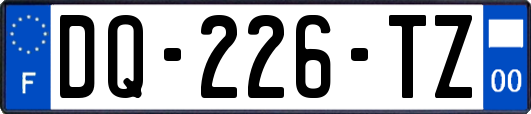 F

DQ-226-TZ

00